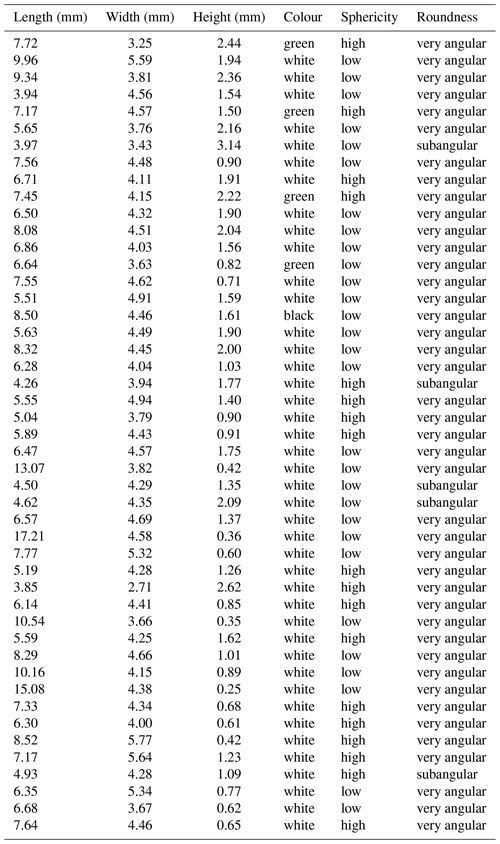 | Length (mm) | Width (mm) | Height (mm) | Colour | Sphericity | Roundness |
|---|---|---|---|---|---|
| 7.72 | 3.25 | 2.44 | green | high | very angular |
| 9.96 | 5.59 | 1.94 | white | low | very angular |
| 9.34 | 3.81 | 2.36 | white | low | very angular |
| 3.94 | 4.56 | 1.54 | white | low | very angular |
| 7.17 | 4.57 | 1.50 | green | high | very angular |
| 5.65 | 3.76 | 2.16 | white | low | very angular |
| 3.97 | 3.43 | 3.14 | white | low | subangular |
| 7.56 | 4.48 | 0.90 | white | low | very angular |
| 6.71 | 4.11 | 1.91 | white | high | very angular |
| 7.45 | 4.15 | 2.22 | green | high | very angular |
| 6.50 | 4.32 | 1.90 | white | low | very angular |
| 8.08 | 4.51 | 2.04 | white | low | very angular |
| 6.86 | 4.03 | 1.56 | white | low | very angular |
| 6.64 | 3.63 | 0.82 | green | low | very angular |
| 7.55 | 4.62 | 0.71 | white | low | very angular |
| 5.51 | 4.91 | 1.59 | white | low | very angular |
| 8.50 | 4.46 | 1.61 | black | low | very angular |
| 5.63 | 4.49 | 1.90 | white | low | very angular |
| 8.32 | 4.45 | 2.00 | white | low | very angular |
| 6.28 | 4.04 | 1.03 | white | low | very angular |
| 4.26 | 3.94 | 1.77 | white | high | subangular |
| 5.55 | 4.94 | 1.40 | white | high | very angular |
| 5.04 | 3.79 | 0.90 | white | high | very angular |
| 5.89 | 4.43 | 0.91 | white | high | very angular |
| 6.47 | 4.57 | 1.75 | white | low | very angular |
| 13.07 | 3.82 | 0.42 | white | low | very angular |
| 4.50 | 4.29 | 1.35 | white | low | subangular |
| 4.62 | 4.35 | 2.09 | white | low | subangular |
| 6.57 | 4.69 | 1.37 | white | low | very angular |
| 17.21 | 4.58 | 0.36 | white | low | very angular |
| 7.77 | 5.32 | 0.60 | white | low | very angular |
| 5.19 | 4.28 | 1.26 | white | high | very angular |
| 3.85 | 2.71 | 2.62 | white | high | very angular |
| 6.14 | 4.41 | 0.85 | white | high | very angular |
| 10.54 | 3.66 | 0.35 | white | low | very angular |
| 5.59 | 4.25 | 1.62 | white | high | very angular |
| 8.29 | 4.66 | 1.01 | white | low | very angular |
| 10.16 | 4.15 | 0.89 | white | low | very angular |
| 15.08 | 4.38 | 0.25 | white | low | very angular |
| 7.33 | 4.34 | 0.68 | white | high | very angular |
| 6.30 | 4.00 | 0.61 | white | high | very angular |
| 8.52 | 5.77 | 0.42 | white | high | very angular |
| 7.17 | 5.64 | 1.23 | white | high | very angular |
| 4.93 | 4.28 | 1.09 | white | high | subangular |
| 6.35 | 5.34 | 0.77 | white | low | very angular |
| 6.68 | 3.67 | 0.62 | white | low | very angular |
| 7.64 | 4.46 | 0.65 | white | high | very angular |